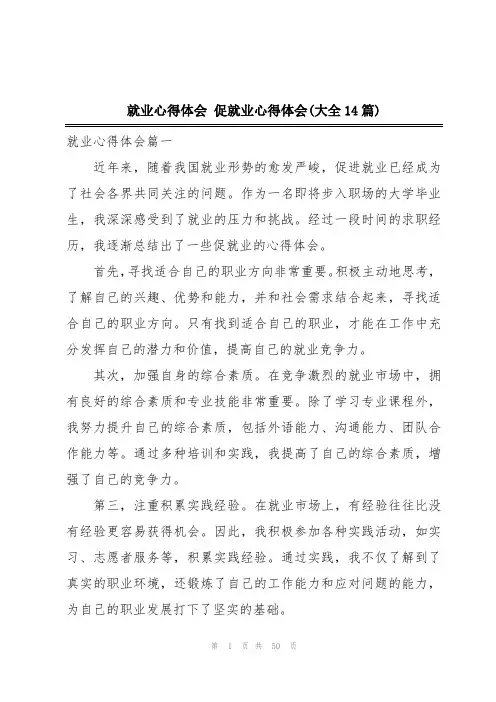 就业心得体会 促就业心得体会(大全14篇)

就业心得体会篇一

近年来，随着我国就业形势的愈发严峻，促进就业已经成为了社会各界共同关注的问题。作为一名即将步入职场的大学毕业生，我深深感受到了就业的压力和挑战。经过一段时间的求职经历，我逐渐总结出了一些促就业的心得体会。

首先，寻找适合自己的职业方向非常重要。积极主动地思考，了解自己的兴趣、优势和能力，并和社会需求结合起来，寻找适合自己的职业方向。只有找到适合自己的职业，才能在工作中充分发挥自己的潜力和价值，提高自己的就业竞争力。

其次，加强自身的综合素质。在竞争激烈的就业市场中，拥有良好的综合素质和专业技能非常重要。除了学习专业课程外，我努力提升自己的综合素质，包括外语能力、沟通能力、团队合作能力等。通过多种培训和实践，我提高了自己的综合素质，增强了自己的竞争力。

第三，注重积累实践经验。在就业市场上，有经验往往比没有经验更容易获得机会。因此，我积极参加各种实践活动，如实习、志愿者服务等，积累实践经验。通过实践，我不仅了解到了真实的职业环境，还锻炼了自己的工作能力和应对问题的能力，为自己的职业发展打下了坚实的基础。

第 1 页 共 50 页